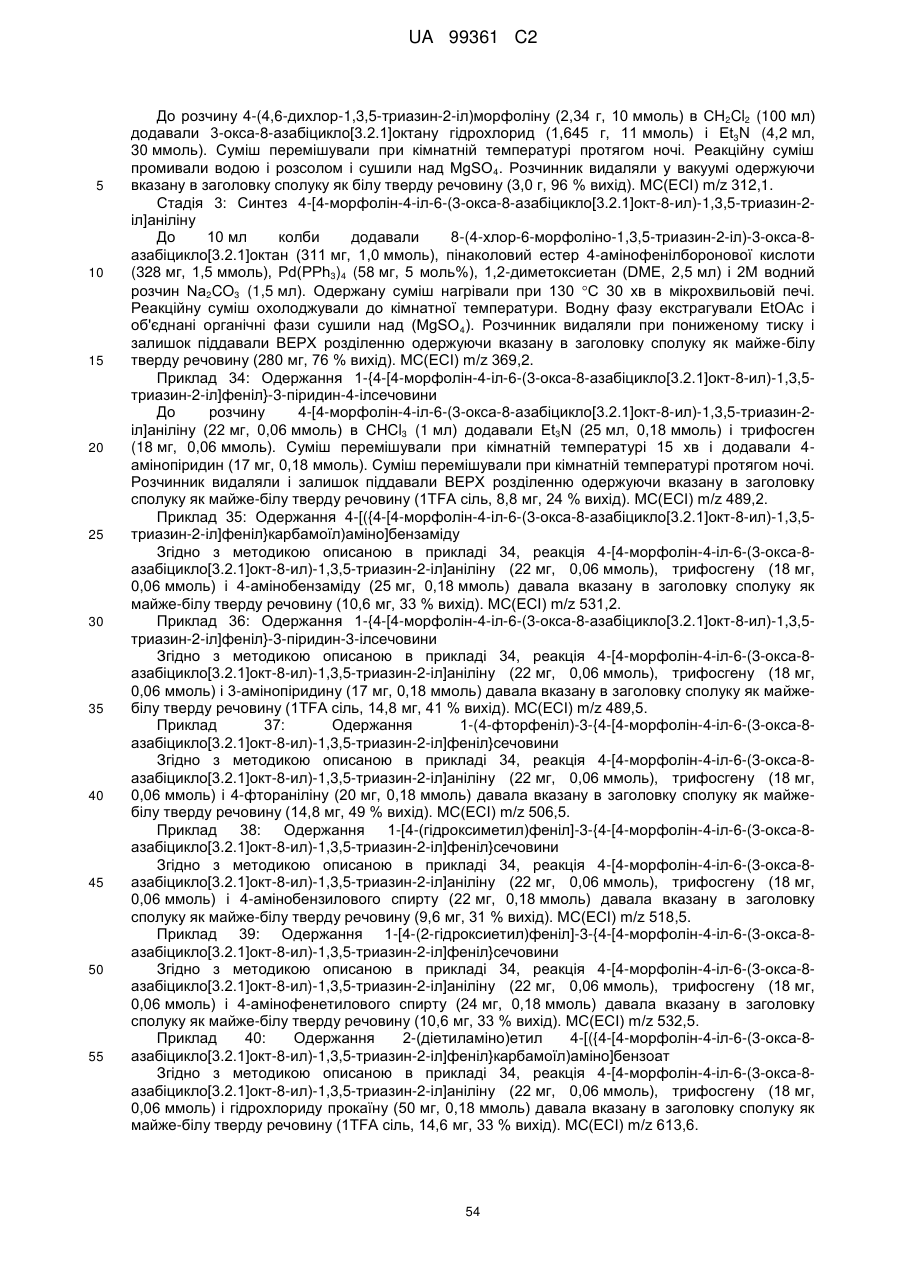 UA 99361 C2

До розчину 4-(4,6-дихлор-1,3,5-триазин-2-іл)морфоліну (2,34 г, 10 ммоль) в $CH_2Cl_2$ (100 мл) додавали 3-окса-8-азабіцикло[3.2.1]октану гідрохлорид (1,645 г, 11 ммоль) і $Et_3N$ (4,2 мл, 30 ммоль). Суміш перемішували при кімнатній температурі протягом ночі. Реакційну суміш промивали водою і розсолом і сушили над $MgSO_4$. Розчинник видаляли у вакуумі одержуючи вказану в заголовку сполуку як білу тверду речовину (3,0 г, 96 % вихід). МС(ЕСІ) m/z 312,1.

5

Стадія 3: Синтез 4-[4-морфолін-4-іл-6-(3-окса-8-азабіцикло[3.2.1]окт-8-ил)-1,3,5-триазин-2-іл]аніліну

До 10 мл колби додавали 8-(4-хлор-6-морфоліно-1,3,5-триазин-2-іл)-3-окса-8-азабіцикло[3.2.1]октан (311 мг, 1,0 ммоль), пінаколовий естер 4-амінофенілборонової кислоти (328 мг, 1,5 ммоль), $Pd(PPh_3)_4$ (58 мг, 5 моль%), 1,2-диметоксиетан (DME, 2,5 мл) і 2М водний розчин $Na_2CO_3$ (1,5 мл). Одержану суміш нагрівали при 130 °С 30 хв в мікрохвильовій печі. Реакційну суміш охолоджували до кімнатної температури. Водну фазу екстрагували EtOAc і об'єднані органічні фази сушили над ($MgSO_4$). Розчинник видаляли при пониженому тиску і залишок піддавали ВЕРХ розділенню одержуючи вказану в заголовку сполуку як майже-білу тверду речовину (280 мг, 76 % вихід). МС(ЕСІ) m/z 369,2.

10

15

Приклад 34: Одержання 1-{4-[4-морфолін-4-іл-6-(3-окса-8-азабіцикло[3.2.1]окт-8-ил)-1,3,5-триазин-2-іл]феніл}-3-піридин-4-ілсечовини

До розчину 4-[4-морфолін-4-іл-6-(3-окса-8-азабіцикло[3.2.1]окт-8-ил)-1,3,5-триазин-2-іл]аніліну (22 мг, 0,06 ммоль) в $CHCl_3$ (1 мл) додавали $Et_3N$ (25 мл, 0,18 ммоль) і трифосген (18 мг, 0,06 ммоль). Суміш перемішували при кімнатній температурі 15 хв і додавали 4-амінопіридин (17 мг, 0,18 ммоль). Суміш перемішували при кімнатній температурі протягом ночі. Розчинник видаляли і залишок піддавали ВЕРХ розділенню одержуючи вказану в заголовку сполуку як майже-білу тверду речовину (1TFA сіль, 8,8 мг, 24 % вихід). МС(ЕСІ) m/z 489,2.

20

Приклад 35: Одержання 4-[({4-[4-морфолін-4-іл-6-(3-окса-8-азабіцикло[3.2.1]окт-8-ил)-1,3,5-триазин-2-іл]феніл}карбамоїл)аміно]бензаміду

25

Згідно з методикою описаною в прикладі 34, реакція 4-[4-морфолін-4-іл-6-(3-окса-8-азабіцикло[3.2.1]окт-8-ил)-1,3,5-триазин-2-іл]аніліну (22 мг, 0,06 ммоль), трифосгену (18 мг, 0,06 ммоль) і 4-амінобензаміду (25 мг, 0,18 ммоль) давала вказану в заголовку сполуку як майже-білу тверду речовину (10,6 мг, 33 % вихід). МС(ЕСІ) m/z 531,2.

30

Приклад 36: Одержання 1-{4-[4-морфолін-4-іл-6-(3-окса-8-азабіцикло[3.2.1]окт-8-ил)-1,3,5-триазин-2-іл]феніл}-3-піридин-3-ілсечовини

Згідно з методикою описаною в прикладі 34, реакція 4-[4-морфолін-4-іл-6-(3-окса-8-азабіцикло[3.2.1]окт-8-ил)-1,3,5-триазин-2-іл]аніліну (22 мг, 0,06 ммоль), трифосгену (18 мг, 0,06 ммоль) і 3-амінопіридину (17 мг, 0,18 ммоль) давала вказану в заголовку сполуку як майже-білу тверду речовину (1TFA сіль, 14,8 мг, 41 % вихід). МС(ЕСІ) m/z 489,5.

35

Приклад 37: Одержання 1-(4-фторфеніл)-3-{4-[4-морфолін-4-іл-6-(3-окса-8-азабіцикло[3.2.1]окт-8-ил)-1,3,5-триазин-2-іл]феніл}сечовини

Згідно з методикою описаною в прикладі 34, реакція 4-[4-морфолін-4-іл-6-(3-окса-8-азабіцикло[3.2.1]окт-8-ил)-1,3,5-триазин-2-іл]аніліну (22 мг, 0,06 ммоль), трифосгену (18 мг, 0,06 ммоль) і 4-фтораніліну (20 мг, 0,18 ммоль) давала вказану в заголовку сполуку як майже-білу тверду речовину (14,8 мг, 49 % вихід). МС(ЕСІ) m/z 506,5.

40

Приклад 38: Одержання 1-[4-(гідроксиметил)феніл]-3-{4-[4-морфолін-4-іл-6-(3-окса-8-азабіцикло[3.2.1]окт-8-ил)-1,3,5-триазин-2-іл]феніл}сечовини

Згідно з методикою описаною в прикладі 34, реакція 4-[4-морфолін-4-іл-6-(3-окса-8-азабіцикло[3.2.1]окт-8-ил)-1,3,5-триазин-2-іл]аніліну (22 мг, 0,06 ммоль), трифосгену (18 мг, 0,06 ммоль) і 4-амінобензилового спирту (22 мг, 0,18 ммоль) давала вказану в заголовку сполуку як майже-білу тверду речовину (9,6 мг, 31 % вихід). МС(ЕСІ) m/z 518,5.

45

Приклад 39: Одержання 1-[4-(2-гідроксиетил)феніл]-3-{4-[4-морфолін-4-іл-6-(3-окса-8-азабіцикло[3.2.1]окт-8-ил)-1,3,5-триазин-2-іл]феніл}сечовини

50

Згідно з методикою описаною в прикладі 34, реакція 4-[4-морфолін-4-іл-6-(3-окса-8-азабіцикло[3.2.1]окт-8-ил)-1,3,5-триазин-2-іл]аніліну (22 мг, 0,06 ммоль), трифосгену (18 мг, 0,06 ммоль) і 4-амінофенетилового спирту (24 мг, 0,18 ммоль) давала вказану в заголовку сполуку як майже-білу тверду речовину (10,6 мг, 33 % вихід). МС(ЕСІ) m/z 532,5.

Приклад 40: Одержання 2-(діетиламіно)етил 4-[({4-[4-морфолін-4-іл-6-(3-окса-8-азабіцикло[3.2.1]окт-8-ил)-1,3,5-триазин-2-іл]феніл}карбамоїл)аміно]бензоат

55

Згідно з методикою описаною в прикладі 34, реакція 4-[4-морфолін-4-іл-6-(3-окса-8-азабіцикло[3.2.1]окт-8-ил)-1,3,5-триазин-2-іл]аніліну (22 мг, 0,06 ммоль), трифосгену (18 мг, 0,06 ммоль) і гідрохлориду прокаїну (50 мг, 0,18 ммоль) давала вказану в заголовку сполуку як майже-білу тверду речовину (1TFA сіль, 14,6 мг, 33 % вихід). МС(ЕСІ) m/z 613,6.

54